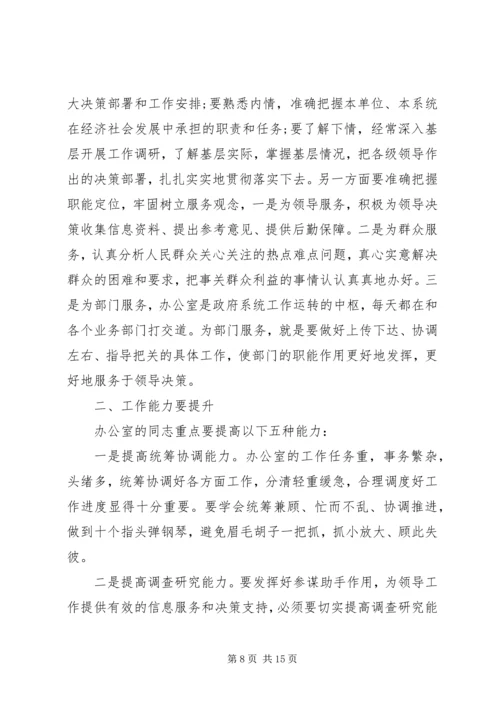 大决策部署和工作安排;要熟悉内情，准确把握本单位、本系统在经济社会发展中承担的职责和任务;要了解下情，经常深入基层开展工作调研，了解基层实际，掌握基层情况，把各级领导作出的决策部署，扎扎实实地贯彻落实下去。另一方面要准确把握职能定位，牢固树立服务观念，一是为领导服务，积极为领导决策收集信息资料、提出参考意见、提供后勤保障。二是为群众服务，认真分析人民群众关心关注的热点难点问题，真心实意解决群众的困难和要求，把事关群众利益的事情认认真真地办好。三是为部门服务，办公室是政府系统工作运转的中枢，每天都在和各个业务部门打交道。为部门服务，就是要做好上传下达、协调左右、指导把关的具体工作，使部门的职能作用更好地发挥，更好地服务于领导决策。

二、工作能力要提升

办公室的同志重点要提高以下五种能力:

一是提高统筹协调能力。办公室的工作任务重，事务繁杂，头绪多，统筹协调好各方面工作，分清轻重缓急，合理调度好工作进度显得十分重要。要学会统筹兼顾、忙而不乱、协调推进，做到十个指头弹钢琴，避免眉毛胡子一把抓，抓小放大、顾此失彼。

二是提高调查研究能力。要发挥好参谋助手作用，为领导工作提供有效的信息服务和决策支持，必须要切实提高调查研究能

第 8 页 共 15 页